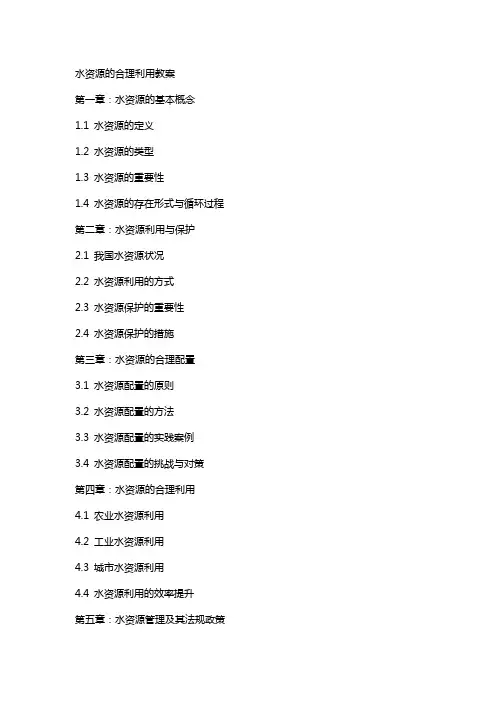 水资源的合理利用教案

第一章：水资源的基本概念

1.1 水资源的定义

1.2 水资源的类型

1.3 水资源的重要性

1.4 水资源的存在形式与循环过程

第二章：水资源利用与保护

2.1 我国水资源状况

2.2 水资源利用的方式

2.3 水资源保护的重要性

2.4 水资源保护的措施

第三章：水资源的合理配置

3.1 水资源配置的原则

3.2 水资源配置的方法

3.3 水资源配置的实践案例

3.4 水资源配置的挑战与对策

第四章：水资源的合理利用

4.1 农业水资源利用

4.2 工业水资源利用

4.3 城市水资源利用

4.4 水资源利用的效率提升

第五章：水资源管理及其法规政策